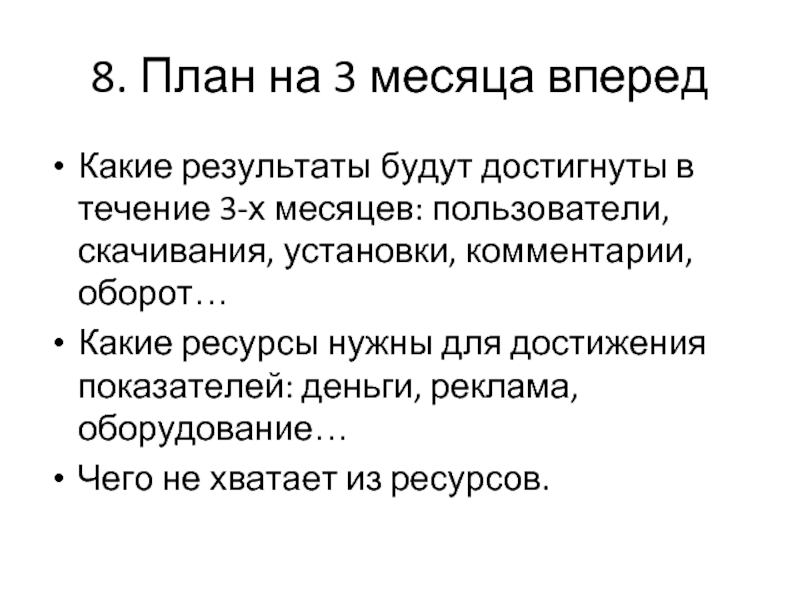 8. План на 3 месяца вперед

• Какие результаты будут достигнуты в течение 3-х месяцев: пользователи, скачивания, установки, комментарии, оборот…
• Какие ресурсы нужны для достижения показателей: деньги, реклама, оборудование…
• Чего не хватает из ресурсов.